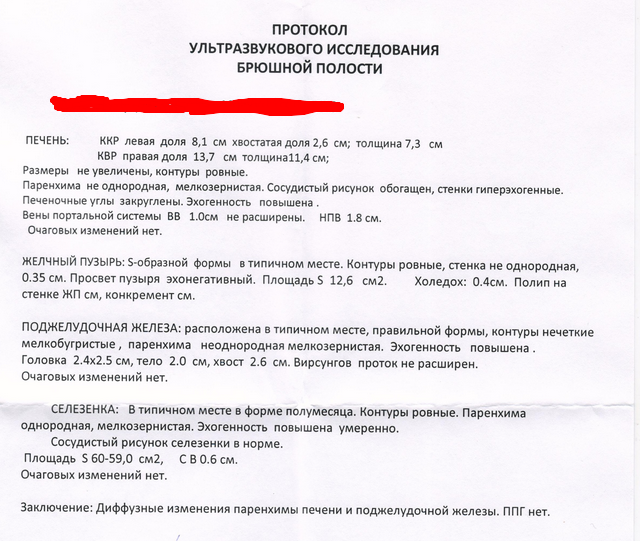 ПРОТОКОЛ
УЛЬТРАЗВУКОВОГО ИССЛЕДОВАНИЯ
БРЮШНОЙ ПОЛОСТИ

ПЕЧЕНЬ: ККР левая доля 8,1 см хвостатая доля 2,6 см; толщина 7,3 см
КВР правая доля 13,7 см толщина11,4 см;
Размеры не увеличены, контуры ровные.
Паренхима не однородная, мелкозернистая. Сосудистый рисунок обогащен, стенки гиперэхогенные.
Печеночные углы закруглены. Эхогенность повышена .
Вены портальной системы ВВ 1.0см не расширены. НПВ 1.8 см.
Очаговых изменений нет.

ЖЕЛЧНЫЙ ПУЗЫРЬ: S-образной формы в типичном месте. Контуры ровные, стенка не однородная, 0.35 см. Просвет пузыря эхонегативный. Площадь S 12,6 см2. Холедох: 0.4см. Полип на стенке ЖП см, конкремент см.

ПОДЖЕЛУДОЧНАЯ ЖЕЛЕЗА: расположена в типичном месте, правильной формы, контуры нечеткие мелкобугристые , паренхима неоднородная мелкозернистая. Эхогенность повышена .
Головка 2.4х2.5 см, тело 2.0 см, хвост 2.6 см. Вирсунгов проток не расширен.
Очаговых изменений нет.

СЕЛЕЗЕНКА: В типичном месте в форме полумесяца. Контуры ровные. Паренхима однородная, мелкозернистая. Эхогенность повышена умеренно.
Сосудистый рисунок селезенки в норме.
Площадь S 60-59,0 см2, С В 0.6 см.
Очаговых изменений нет.

Заключение: Диффузные изменения паренхимы печени и поджелудочной железы. ППГ нет.